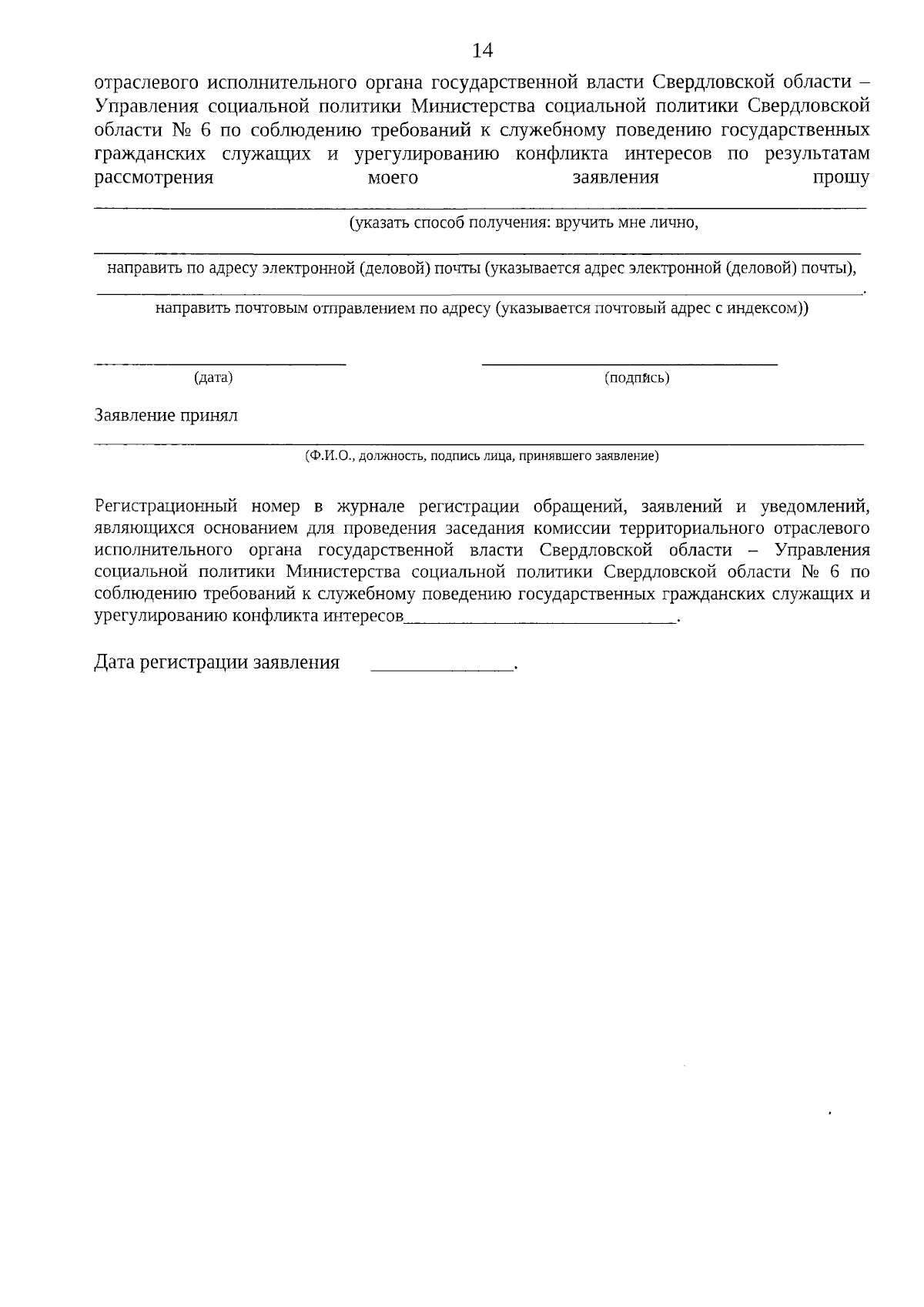 14

отраслевого исполнительного органа государственной власти Свердловской области – Управления социальной политики Министерства социальной политики Свердловской области № 6 по соблюдению требований к служебному поведению государственных гражданских служащих и урегулированию конфликта интересов по результатам рассмотрения моего заявления прошу

(указать способ получения: вручить мне лично,

направить по адресу электронной (деловой) почты (указывается адрес электронной (деловой) почты),

направить почтовым отправлением по адресу (указывается почтовый адрес с индексом))

(дата) (подпись)

Заявление принял

(Ф.И.О., должность, подпись лица, принявшего заявление)

Регистрационный номер в журнале регистрации обращений, заявлений и уведомлений, являющихся основанием для проведения заседания комиссии территориального отраслевого исполнительного органа государственной власти Свердловской области – Управления социальной политики Министерства социальной политики Свердловской области № 6 по соблюдению требований к служебному поведению государственных гражданских служащих и урегулированию конфликта интересов______________________________.

Дата регистрации заявления ______________.